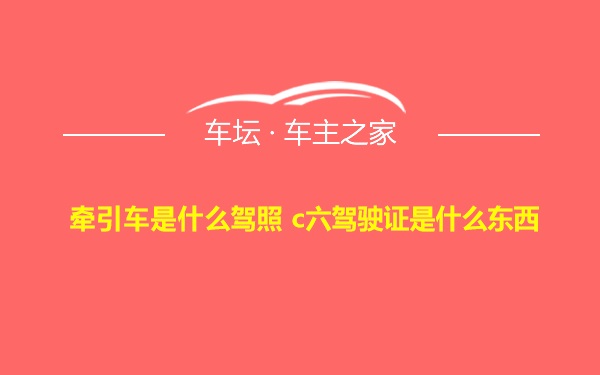 车坛 · 车主之家

牵引车是什么驾照 c六驾驶证是什么东西